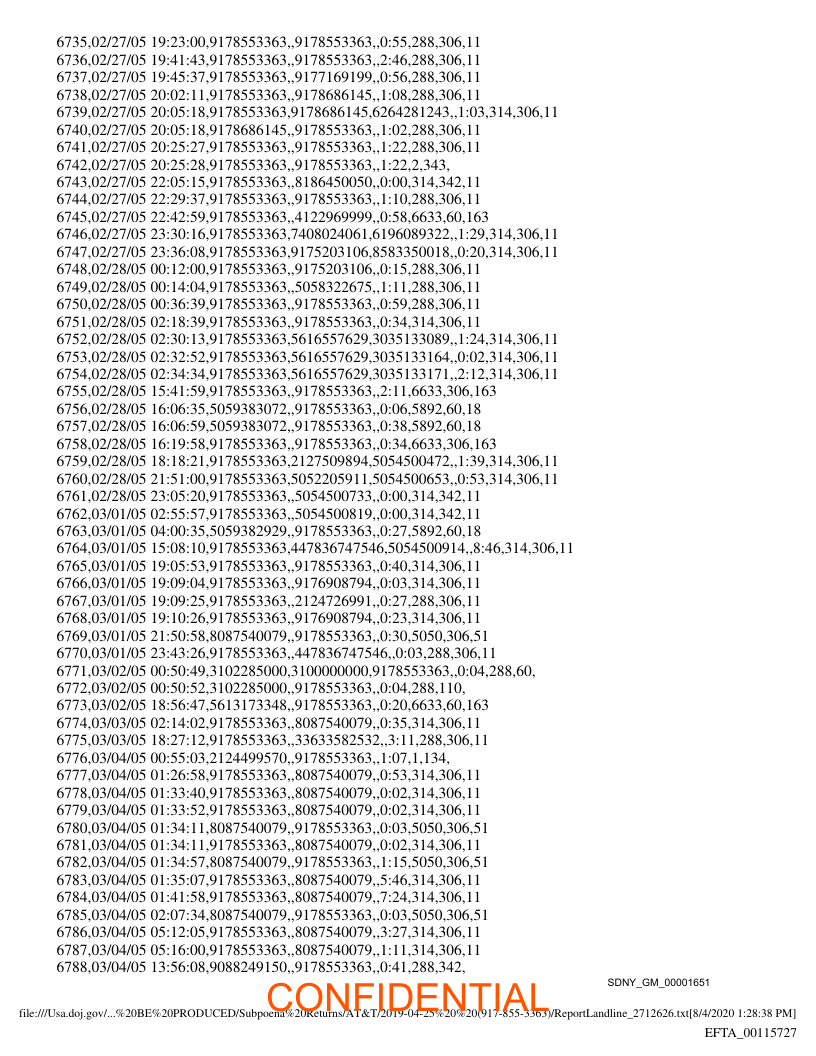 6735,02/27/05 19:23:00,9178553363,,9178553363,,0:55,288,306,11
6736,02/27/05 19:41:43,9178553363,,9178553363,,2:46,288,306,11
6737,02/27/05 19:45:37,9178553363,,9177169199,,0:56,288,306,11
6738,02/27/05 20:02:11,9178553363,,9178686145,,1:08,288,306,11
6739,02/27/05 20:05:18,9178553363,9178686145,6264281243,,1:03,314,306,11
6740,02/27/05 20:05:18,9178686145,,9178553363,,1:02,288,306,11
6741,02/27/05 20:25:27,9178553363,,9178553363,,1:22,288,306,11
6742,02/27/05 20:25:28,9178553363,,9178553363,,1:22,2,343,
6743,02/27/05 22:05:15,9178553363,,8186450050,,0:00,314,342,11
6744,02/27/05 22:29:37,9178553363,,9178553363,,1:10,288,306,11
6745,02/27/05 22:42:59,9178553363,,4122969999,,0:58,6633,60,163
6746,02/27/05 23:30:16,9178553363,7408024061,6196089322,,1:29,314,306,11
6747,02/27/05 23:36:08,9178553363,9175203106,8583350018,,0:20,314,306,11
6748,02/28/05 00:12:00,9178553363,,9175203106,,0:15,288,306,11
6749,02/28/05 00:14:04,9178553363,,5058322675,,1:11,288,306,11
6750,02/28/05 00:36:39,9178553363,,9178553363,,0:59,288,306,11
6751,02/28/05 02:18:39,9178553363,,9178553363,,0:34,314,306,11
6752,02/28/05 02:30:13,9178553363,5616557629,3035133089,,1:24,314,306,11
6753,02/28/05 02:32:52,9178553363,5616557629,3035133164,,0:02,314,306,11
6754,02/28/05 02:34:34,9178553363,5616557629,3035133171,,2:12,314,306,11
6755,02/28/05 15:41:59,9178553363,,9178553363,,2:11,6633,306,163
6756,02/28/05 16:06:35,5059383072,,9178553363,,0:06,5892,60,18
6757,02/28/05 16:06:59,5059383072,,9178553363,,0:38,5892,60,18
6758,02/28/05 16:19:58,9178553363,,9178553363,,0:34,6633,306,163
6759,02/28/05 18:18:21,9178553363,2127509894,5054500472,,1:39,314,306,11
6760,02/28/05 21:51:00,9178553363,5052205911,5054500653,,0:53,314,306,11
6761,02/28/05 23:05:20,9178553363,,5054500733,,0:00,314,342,11
6762,03/01/05 02:55:57,9178553363,,5054500819,,0:00,314,342,11
6763,03/01/05 04:00:35,5059382929,,9178553363,,0:27,5892,60,18
6764,03/01/05 15:08:10,9178553363,447836747546,5054500914,,8:46,314,306,11
6765,03/01/05 19:05:53,9178553363,,9178553363,,0:40,314,306,11
6766,03/01/05 19:09:04,9178553363,,9176908794,,0:03,314,306,11
6767,03/01/05 19:09:25,9178553363,,2124726991,,0:27,288,306,11
6768,03/01/05 19:10:26,9178553363,,9176908794,,0:23,314,306,11
6769,03/01/05 21:50:58,8087540079,,9178553363,,0:30,5050,306,51
6770,03/01/05 23:43:26,9178553363,,447836747546,,0:03,288,306,11
6771,03/02/05 00:50:49,3102285000,3100000000,9178553363,,0:04,288,60,
6772,03/02/05 00:50:52,3102285000,,9178553363,,0:04,288,110,
6773,03/02/05 18:56:47,5613173348,,9178553363,,0:20,6633,60,163
6774,03/03/05 02:14:02,9178553363,,8087540079,,0:35,314,306,11
6775,03/03/05 18:27:12,9178553363,,33633582532,,3:11,288,306,11
6776,03/04/05 00:55:03,2124499570,,9178553363,,1:07,1,134,
6777,03/04/05 01:26:58,9178553363,,8087540079,,0:53,314,306,11
6778,03/04/05 01:33:40,9178553363,,8087540079,,0:02,314,306,11
6779,03/04/05 01:33:52,9178553363,,8087540079,,0:02,314,306,11
6780,03/04/05 01:34:11,8087540079,,9178553363,,0:03,5050,306,51
6781,03/04/05 01:34:11,9178553363,,8087540079,,0:02,314,306,11
6782,03/04/05 01:34:57,8087540079,,9178553363,,1:15,5050,306,51
6783,03/04/05 01:35:07,9178553363,,8087540079,,5:46,314,306,11
6784,03/04/05 01:41:58,9178553363,,8087540079,,7:24,314,306,11
6785,03/04/05 02:07:34,8087540079,,9178553363,,0:03,5050,306,51
6786,03/04/05 05:12:05,9178553363,,8087540079,,3:27,314,306,11
6787,03/04/05 05:16:00,9178553363,,8087540079,,1:11,314,306,11
6788,03/04/05 13:56:08,9088249150,,9178553363,,0:41,288,342,

SDNY_GM_00001651

CONFIDENTIAL

file:///Usa.doj.gov/...%20BE%20PRODUCED/Subpoena%20Returns/AT&T/2019-04-25%20%20(917-855-3363)/ReportLandline_2712626.txt[8/4/2020 1:28:38 PM]

EFTA_00115727